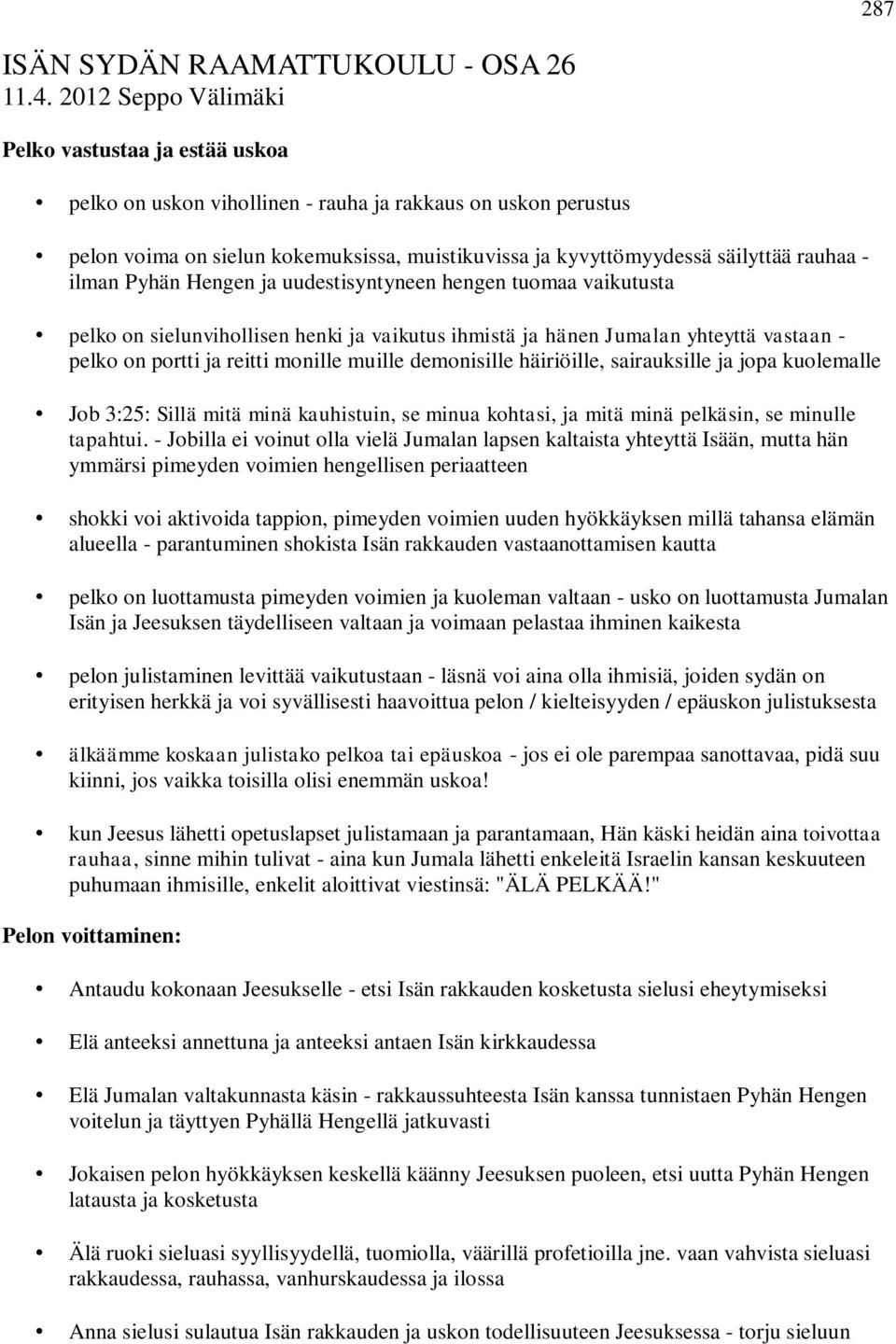 287

ISÄN SYDÄN RAAMATTUKOULU - OSA 26
11.4. 2012 Seppo Välimäki

Pelko vastustaa ja estää uskoa

• pelko on uskon vihollinen - rauha ja rakkaus on uskon perustus

• pelon voima on sielun kokemuksissa, muistikuvissa ja kyvyttömyydessä säilyttää rauhaa - ilman Pyhän Hengen ja uudestisyntyneen hengen tuomaa vaikutusta

• pelko on sielunvihollisen henki ja vaikutus ihmistä ja hänen Jumalan yhteyttä vastaan - pelko on portti ja reitti monille muille demonisille häiriöille, sairauksille ja jopa kuolemalle

• Job 3:25: Sillä mitä minä kauhistuin, se minua kohtasi, ja mitä minä pelkäsin, se minulle tapahtui. - Jobilla ei voinut olla vielä Jumalan lapsen kaltaista yhteyttä Isään, mutta hän ymmärsi pimeyden voimien hengellisen periaatteen

• shokki voi aktivoida tappion, pimeyden voimien uuden hyökkäyksen millä tahansa elämän alueella - parantuminen shokista Isän rakkauden vastaanottamisen kautta

• pelko on luottamusta pimeyden voimien ja kuoleman valtaan - usko on luottamusta Jumalan Isän ja Jeesuksen täydelliseen valtaan ja voimaan pelastaa ihminen kaikesta

• pelon julistaminen levittää vaikutustaan - läsnä voi aina olla ihmisiä, joiden sydän on erityisen herkkä ja voi syvällisesti haavoittua pelon / kielteisyyden / epäuskon julistuksesta

• älkäämme koskaan julistako pelkoa tai epäuskoa - jos ei ole parempaa sanottavaa, pidä suu kiinni, jos vaikka toisilla olisi enemmän uskoa!

• kun Jeesus lähetti opetuslapset julistamaan ja parantamaan, Hän käski heidän aina toivottaa rauhaa, sinne mihin tulivat - aina kun Jumala lähetti enkeleitä Israelin kansan keskuuteen puhumaan ihmisille, enkelit aloittivat viestinsä: "ÄLÄ PELKÄÄ!"

Pelon voittaminen:

• Antaudu kokonaan Jeesukselle - etsi Isän rakkauden kosketusta sielusi eheytymiseksi

• Elä anteeksi annettuna ja anteeksi antaen Isän kirkkaudessa

• Elä Jumalan valtakunnasta käsin - rakkaussuhteesta Isän kanssa tunnistaen Pyhän Hengen voitelun ja täyttyen Pyhällä Hengellä jatkuvasti

• Jokaisen pelon hyökkäyksen keskellä käänny Jeesuksen puoleen, etsi uutta Pyhän Hengen latausta ja kosketusta

• Älä ruoki sieluasi syyllisyydellä, tuomiolla, väärillä profetioilla jne. vaan vahvista sieluasi rakkaudessa, rauhassa, vanhurskaudessa ja ilossa

• Anna sielusi sulautua Isän rakkauden ja uskon todellisuuteen Jeesuksessa - torju sieluun